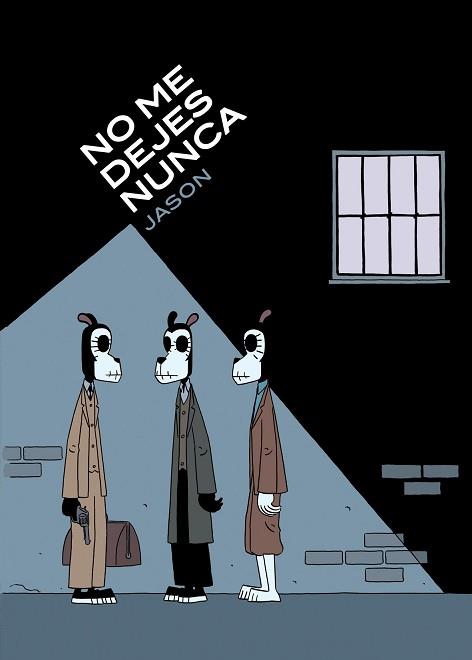 NO ME DEJES NUNCA

JASON